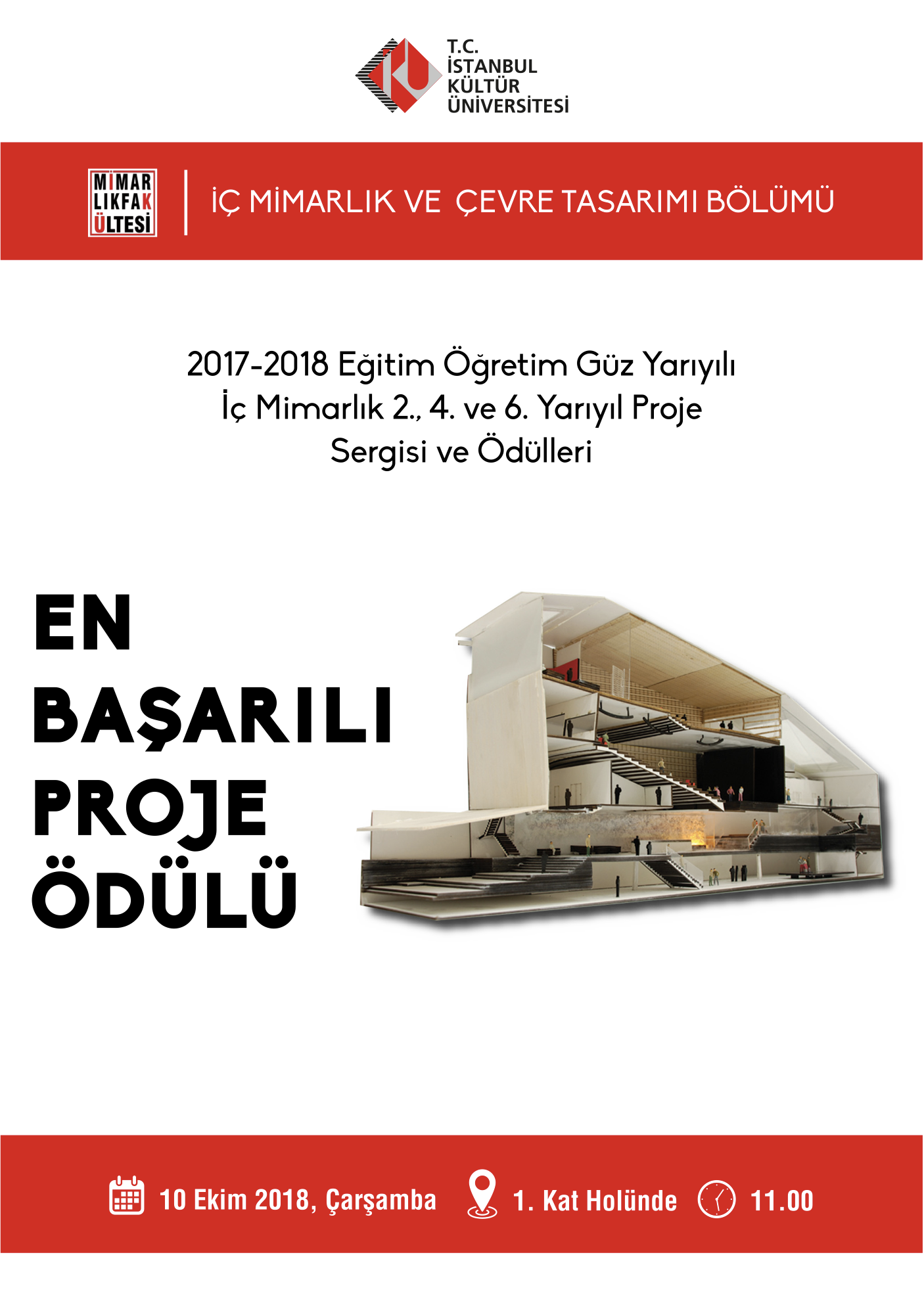 T.C.
İSTANBUL
KÜLTÜR
ÜNİVERSİTESİ

MİMAR
LIKFAK
ÜLTESİ

İÇ MİMARLIK VE ÇEVRE TASARIMI BÖLÜMÜ

2017-2018 Eğitim Öğretim Güz Yarıyılı
İç Mimarlık 2., 4. ve 6. Yarıyıl Proje
Sergisi ve Ödülleri

EN
BAŞARILI
PROJE
ÖDÜLÜ

10 Ekim 2018, Çarşamba
1. Kat Holünde
11.00